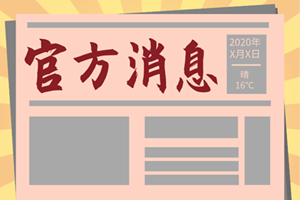 官方消息

2020年
X月X日

晴
16°C